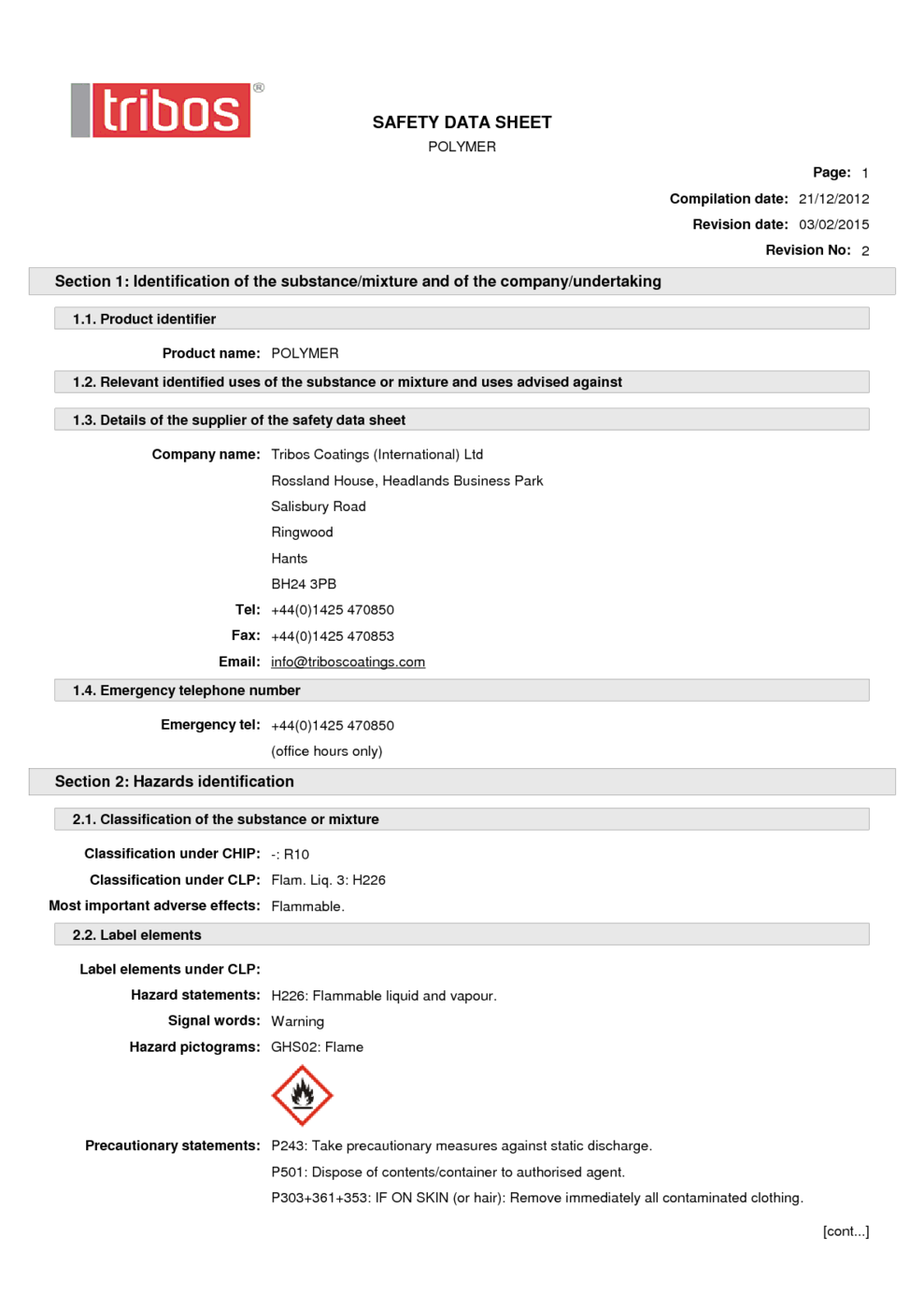 tribos®

SAFETY DATA SHEET
POLYMER

Page: 1
Compilation date: 21/12/2012
Revision date: 03/02/2015
Revision No: 2

Section 1: Identification of the substance/mixture and of the company/undertaking

1.1. Product identifier

Product name: POLYMER

1.2. Relevant identified uses of the substance or mixture and uses advised against

1.3. Details of the supplier of the safety data sheet

Company name: Tribos Coatings (International) Ltd
Rossland House, Headlands Business Park
Salisbury Road
Ringwood
Hants
BH24 3PB
Tel: +44(0)1425 470850
Fax: +44(0)1425 470853
Email: info@triboscoatings.com

1.4. Emergency telephone number

Emergency tel: +44(0)1425 470850
(office hours only)

Section 2: Hazards identification

2.1. Classification of the substance or mixture

Classification under CHIP: -: R10
Classification under CLP: Flam. Liq. 3: H226
Most important adverse effects: Flammable.

2.2. Label elements

Label elements under CLP:
Hazard statements: H226: Flammable liquid and vapour.
Signal words: Warning
Hazard pictograms: GHS02: Flame

Precautionary statements: P243: Take precautionary measures against static discharge.
P501: Dispose of contents/container to authorised agent.
P303+361+353: IF ON SKIN (or hair): Remove immediately all contaminated clothing.

[cont...]